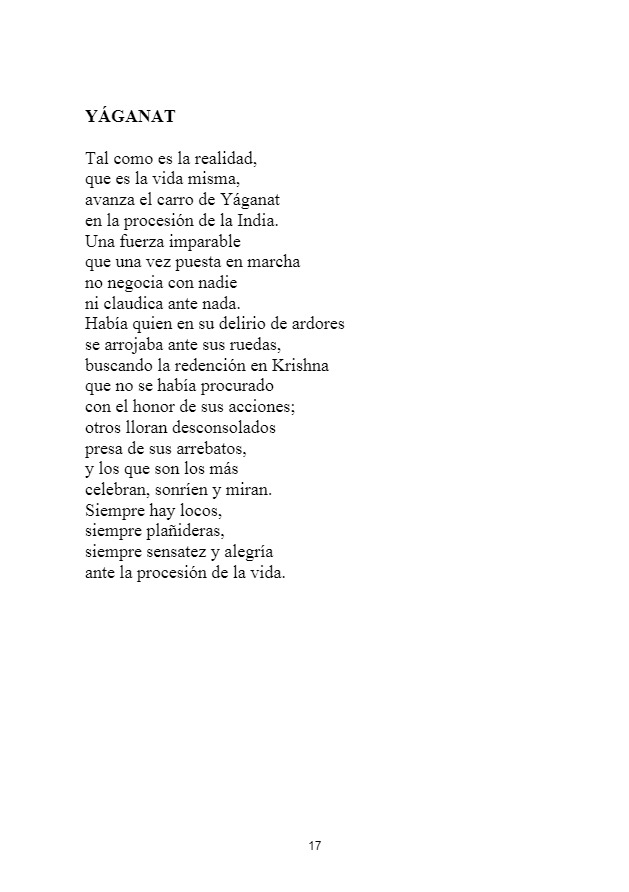 YÁGANAT

Tal como es la realidad,
que es la vida misma,
avanza el carro de Yáganat
en la procesión de la India.
Una fuerza imparable
que una vez puesta en marcha
no negocia con nadie
ni claudica ante nada.
Había quien en su delirio de ardores
se arrojaba ante sus ruedas,
buscando la redención en Krishna
que no se había procurado
con el honor de sus acciones;
otros lloran desconsolados
presa de sus arrebatos,
y los que son los más
celebran, sonríen y miran.
Siempre hay locos,
siempre plañideras,
siempre sensatez y alegría
ante la procesión de la vida.

17